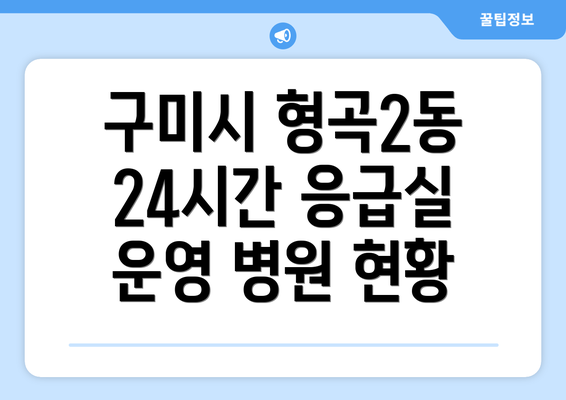 꿀팁정보

구미시 형곡2동
24시간 응급실
운영 병원 현황